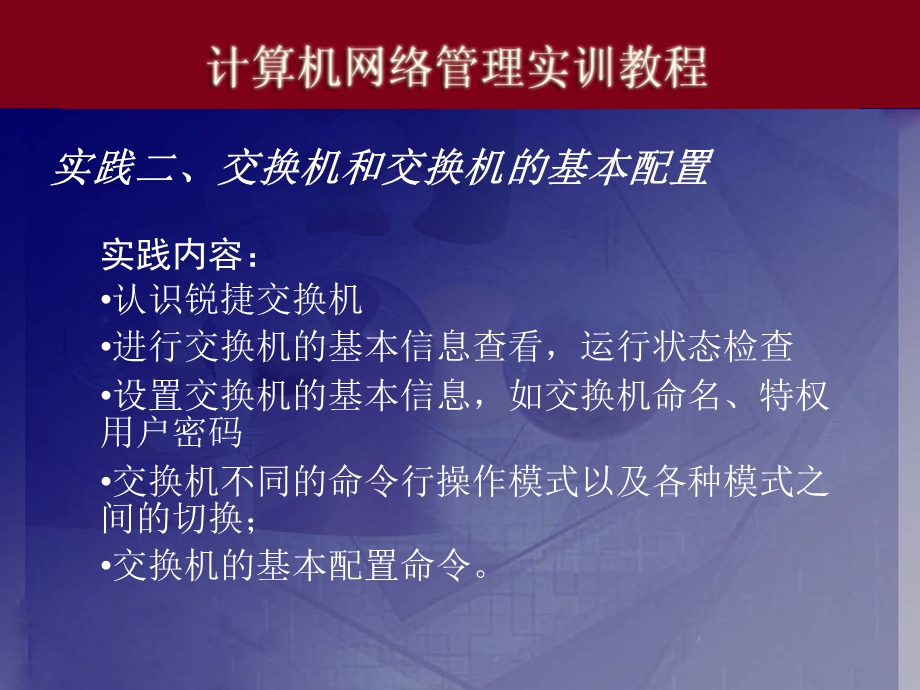 计算机网络管理实训教程

实践二、交换机和交换机的基本配置

实践内容：
•认识锐捷交换机
•进行交换机的基本信息查看，运行状态检查
•设置交换机的基本信息，如交换机命名、特权用户密码
•交换机不同的命令行操作模式以及各种模式之间的切换；
•交换机的基本配置命令。